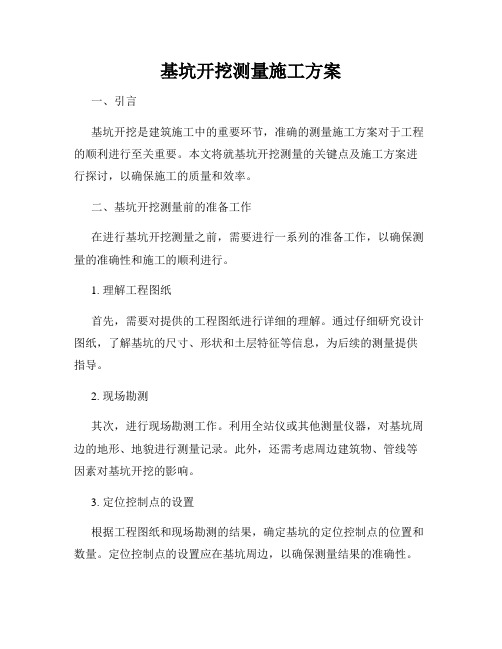 基坑开挖测量施工方案

一、引言

基坑开挖是建筑施工中的重要环节，准确的测量施工方案对于工程的顺利进行至关重要。本文将就基坑开挖测量的关键点及施工方案进行探讨，以确保施工的质量和效率。

二、基坑开挖测量前的准备工作

在进行基坑开挖测量之前，需要进行一系列的准备工作，以确保测量的准确性和施工的顺利进行。

1. 理解工程图纸

首先，需要对提供的工程图纸进行详细的理解。通过仔细研究设计图纸，了解基坑的尺寸、形状和土层特征等信息，为后续的测量提供指导。

2. 现场勘测

其次，进行现场勘测工作。利用全站仪或其他测量仪器，对基坑周边的地形、地貌进行测量记录。此外，还需考虑周边建筑物、管线等因素对基坑开挖的影响。

3. 定位控制点的设置

根据工程图纸和现场勘测的结果，确定基坑的定位控制点的位置和数量。定位控制点的设置应在基坑周边，以确保测量结果的准确性。